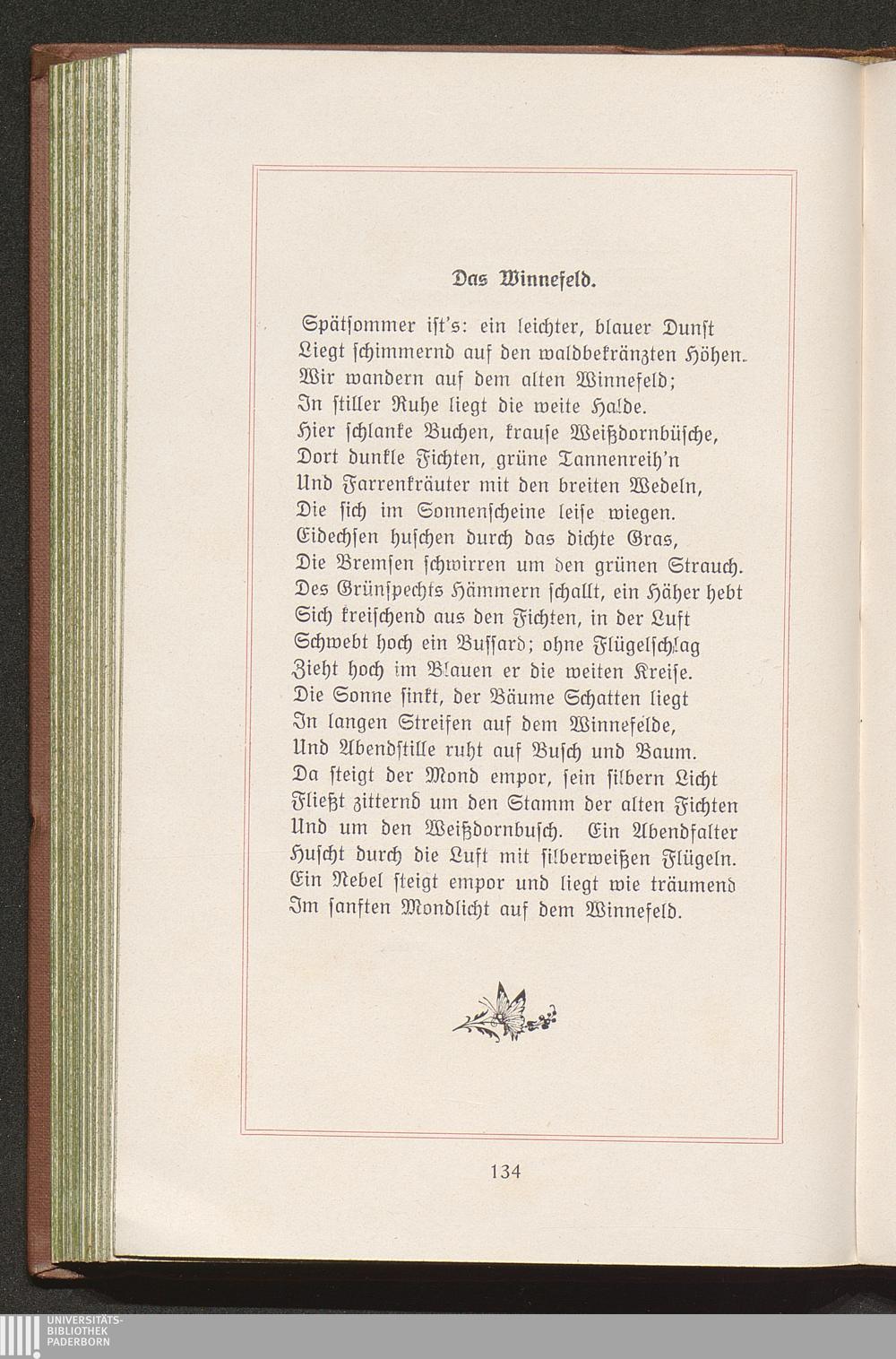 Das Winnefeld.

Spätsommer ist's: ein leichter, blauer Dunst
Liegt schimmernd auf den waldbekränzten Höhen.
Wir wandern auf dem alten Winnefeld;
In stiller Ruhe liegt die weite Halde.
Hier schlanke Buchen, krause Weißdornbüsche,
Dort dunkle Fichten, grüne Tannenreih'n
Und Farrenkräuter mit den breiten Wedeln,
Die sich im Sonnenscheine leise wiegen.
Eidechsen huschen durch das dichte Gras,
Die Bremsen schwirren um den grünen Strauch.
Des Grünspechts Hämmern schallt, ein Häher hebt
Sich kreischend aus den Fichten, in der Luft
Schwebt hoch ein Bussard; ohne Flügelschlag
Zieht hoch im Blauen er die weiten Kreise.
Die Sonne sinkt, der Bäume Schatten liegt
In langen Streifen auf dem Winnefelde,
Und Abendstille ruht auf Busch und Baum.
Da steigt der Mond empor, sein silbern Licht
Fließt zitternd um den Stamm der alten Fichten
Und um den Weißdornbusch. Ein Abendfalter
Huscht durch die Luft mit silberweißen Flügeln.
Ein Nebel steigt empor und liegt wie träumend
Im sanften Mondlicht auf dem Winnefeld.

134

UNIVERSITÄTS-
BIBLIOTHEK
PADERBORN